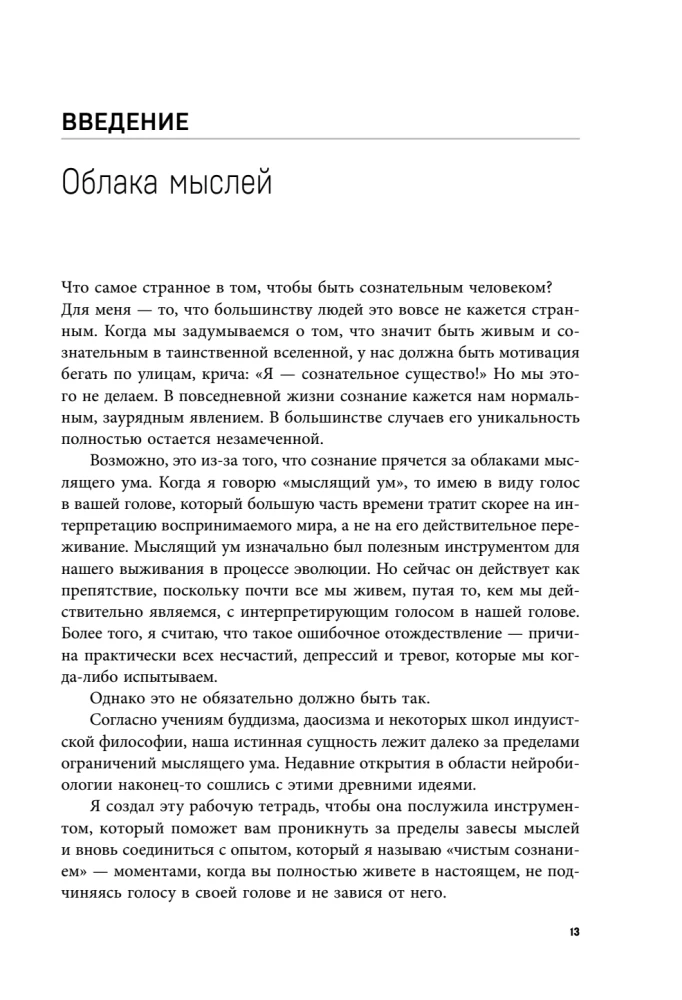 ВВЕДЕНИЕ

Облака мыслей

Что самое странное в том, чтобы быть сознательным человеком? Для меня — то, что большинству людей это вовсе не кажется странным. Когда мы задумываемся о том, что значит быть живым и сознательным в таинственной вселенной, у нас должна быть мотивация бегать по улицам, крича: «Я — сознательное существо!» Но мы этого не делаем. В повседневной жизни сознание кажется нам нормальным, заурядным явлением. В большинстве случаев его уникальность полностью остается незамеченной.

Возможно, это из-за того, что сознание прячется за облаками мыслящего ума. Когда я говорю «мыслящий ум», то имею в виду голос в вашей голове, который большую часть времени тратит скорее на интерпретацию воспринимаемого мира, а не на его действительное переживание. Мыслящий ум изначально был полезным инструментом для нашего выживания в процессе эволюции. Но сейчас он действует как препятствие, поскольку почти все мы живем, путая то, кем мы действительно являемся, с интерпретирующим голосом в нашей голове. Более того, я считаю, что такое ошибочное отождествление — причина практически всех несчастий, депрессий и тревог, которые мы когда-либо испытываем.

Однако это не обязательно должно быть так.

Согласно учениям буддизма, даосизма и некоторых школ индуистской философии, наша истинная сущность лежит далеко за пределами ограничений мыслящего ума. Недавние открытия в области нейробиологии наконец-то сошлись с этими древними идеями.

Я создал эту рабочую тетрадь, чтобы она послужила инструментом, который поможет вам проникнуть за пределы завесы мыслей и вновь соединиться с опытом, который я называю «чистым сознанием» — моментами, когда вы полностью живете в настоящем, не подчиняясь голосу в своей голове и не завися от него.

13